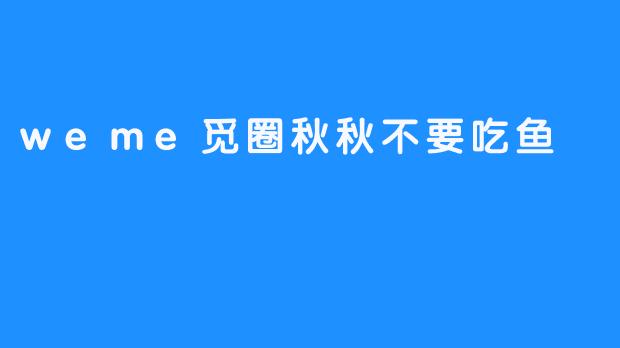 weme 觅圈秋秋不要吃鱼